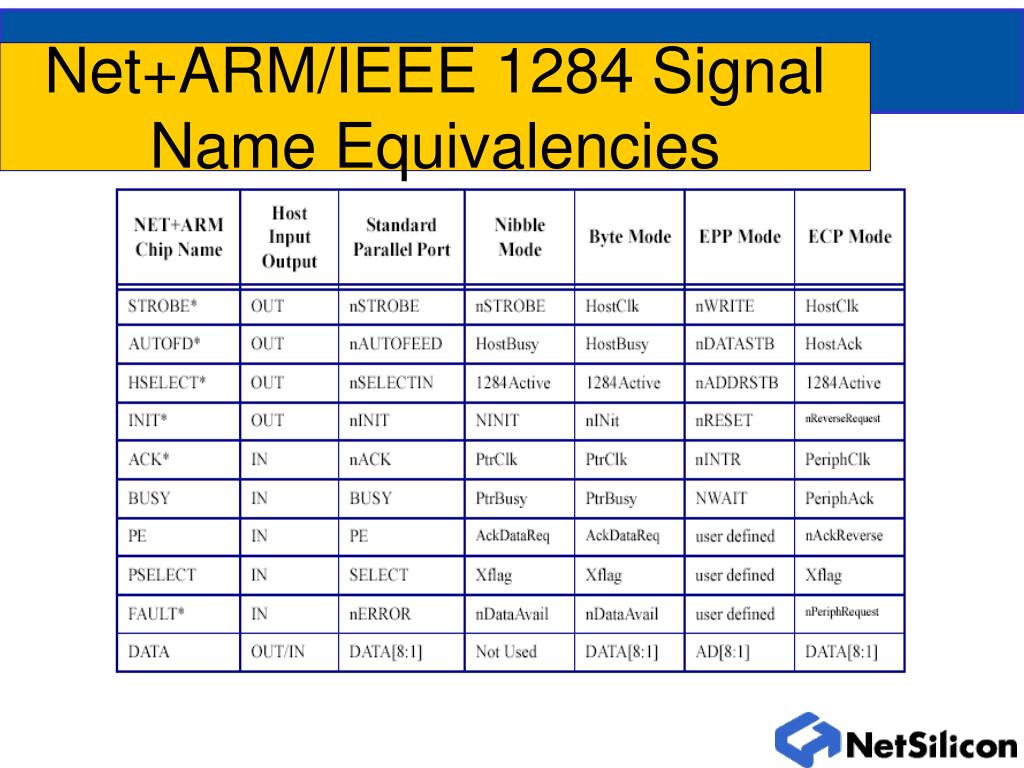 Net+ARM/IEEE 1284 Signal Name Equivalencies

| NET+ARM Chip Name | Host Input Output | Standard Parallel Port | Nibble Mode | Byte Mode | EPP Mode | ECP Mode |
|---|---|---|---|---|---|---|
| STROBE* | OUT | nSTROBE | nSTROBE | HostClk | nWRITE | HostClk |
| AUTOFD* | OUT | nAUTOFEED | HostBusy | HostBusy | nDATASTB | HostAck |
| HSELECT* | OUT | nSELECTIN | 1284Active | 1284Active | nADDRSTB | 1284Active |
| INIT* | OUT | nINIT | NINIT | nINit | nRESET | nReverseRequest |
| ACK* | IN | nACK | PtrClk | PtrClk | nINTR | PeriphClk |
| BUSY | IN | BUSY | PtrBusy | PtrBusy | NWAIT | PeriphAck |
| PE | IN | PE | AckDataReq | AckDataReq | user defined | nAckReverse |
| PSELECT | IN | SELECT | Xflag | Xflag | user defined | Xflag |
| FAULT* | IN | nERROR | nDataAvail | nDataAvail | user defined | nPeriphRequest |
| DATA | OUT/IN | DATA[8:1] | Not Used | DATA[8:1] | AD[8:1] | DATA[8:1] |

NetSilicon